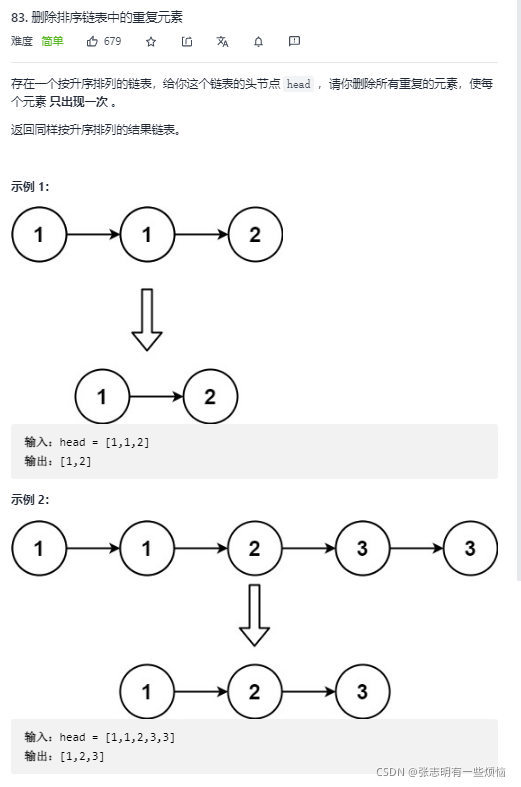 83. 删除排序链表中的重复元素

难度 简单 679

存在一个按升序排列的链表，给你这个链表的头节点 head ，请你删除所有重复的元素，使每个元素 只出现一次 。

返回同样按升序排列的结果链表。

示例 1:

1 1 2

1 2

输入：head = [1,1,2]
输出：[1,2]

示例 2:

1 1 2 3 3

1 2 3

输入：head = [1,1,2,3,3]
输出：[1,2,3]

CSDN @张志明有一些烦恼